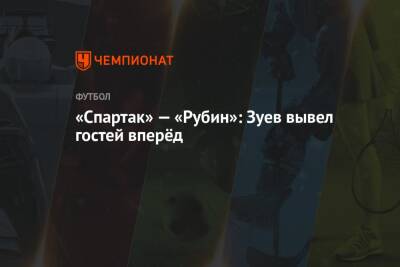 ЧЕМПИОНАТ

ФУТБОЛ

«Спартак» — «Рубин»: Зуев вывел гостей вперёд